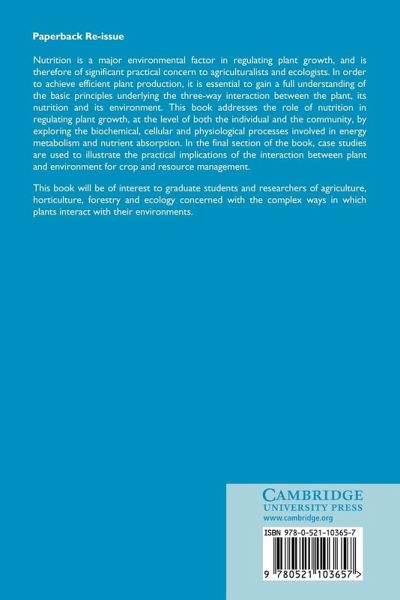 Paperback Re-issue

Nutrition is a major environmental factor in regulating plant growth, and is therefore of significant practical concern to agriculturalists and ecologists. In order to achieve efficient plant production, it is essential to gain a full understanding of the basic principles underlying the three-way interaction between the plant, its nutrition and its environment. This book addresses the role of nutrition in regulating plant growth, at the level of both the individual and the community, by exploring the biochemical, cellular and physiological processes involved in energy metabolism and nutrient absorption. In the final section of the book, case studies are used to illustrate the practical implications of the interaction between plant and environment for crop and resource management.

This book will be of interest to graduate students and researchers of agriculture, horticulture, forestry and ecology concerned with the complex ways in which plants interact with their environments.

CAMBRIDGE
UNIVERSITY PRESS
www.cambridge.org

ISBN 978-0-521-10365-7

9 780521 103657 >